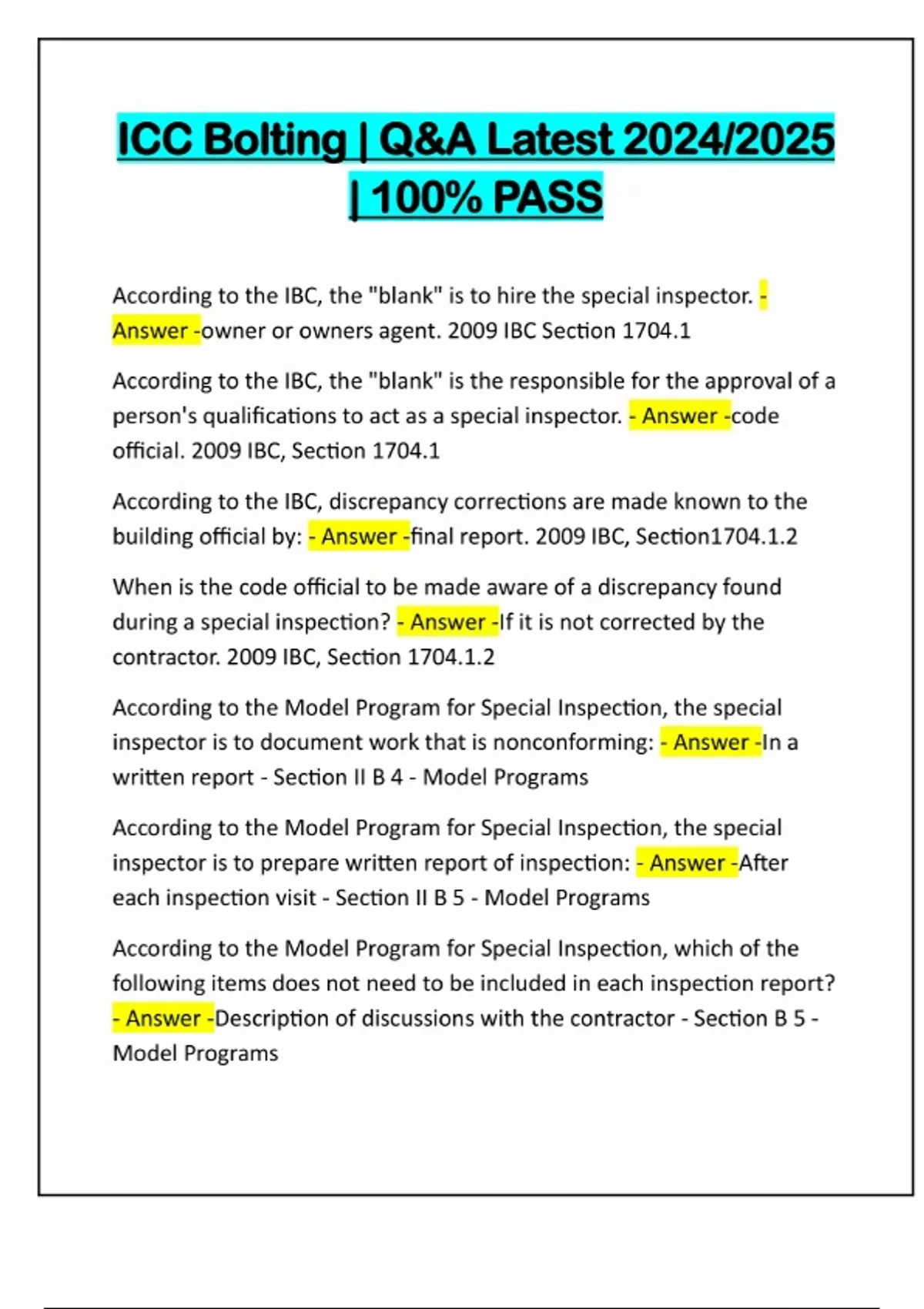 ICC Bolting | Q&A Latest 2024/2025 | 100% PASS

According to the IBC, the "blank" is to hire the special inspector. - Answer -owner or owners agent. 2009 IBC Section 1704.1

According to the IBC, the "blank" is the responsible for the approval of a person's qualifications to act as a special inspector. - Answer -code official. 2009 IBC, Section 1704.1

According to the IBC, discrepancy corrections are made known to the building official by: - Answer -final report. 2009 IBC, Section1704.1.2

When is the code official to be made aware of a discrepancy found during a special inspection? - Answer -If it is not corrected by the contractor. 2009 IBC, Section 1704.1.2

According to the Model Program for Special Inspection, the special inspector is to document work that is nonconforming: - Answer -In a written report - Section II B 4 - Model Programs

According to the Model Program for Special Inspection, the special inspector is to prepare written report of inspection: - Answer -After each inspection visit - Section II B 5 - Model Programs

According to the Model Program for Special Inspection, which of the following items does not need to be included in each inspection report? - Answer -Description of discussions with the contractor - Section B 5 - Model Programs